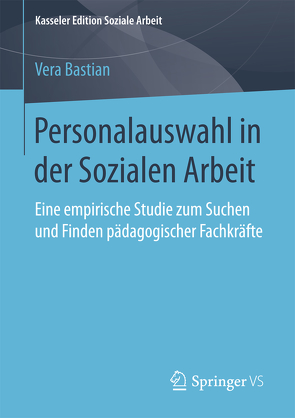 Kasseler Edition Soziale Arbeit

Vera Bastian

Personalauswahl in der Sozialen Arbeit

Eine empirische Studie zum Suchen und Finden pädagogischer Fachkräfte

Springer VS